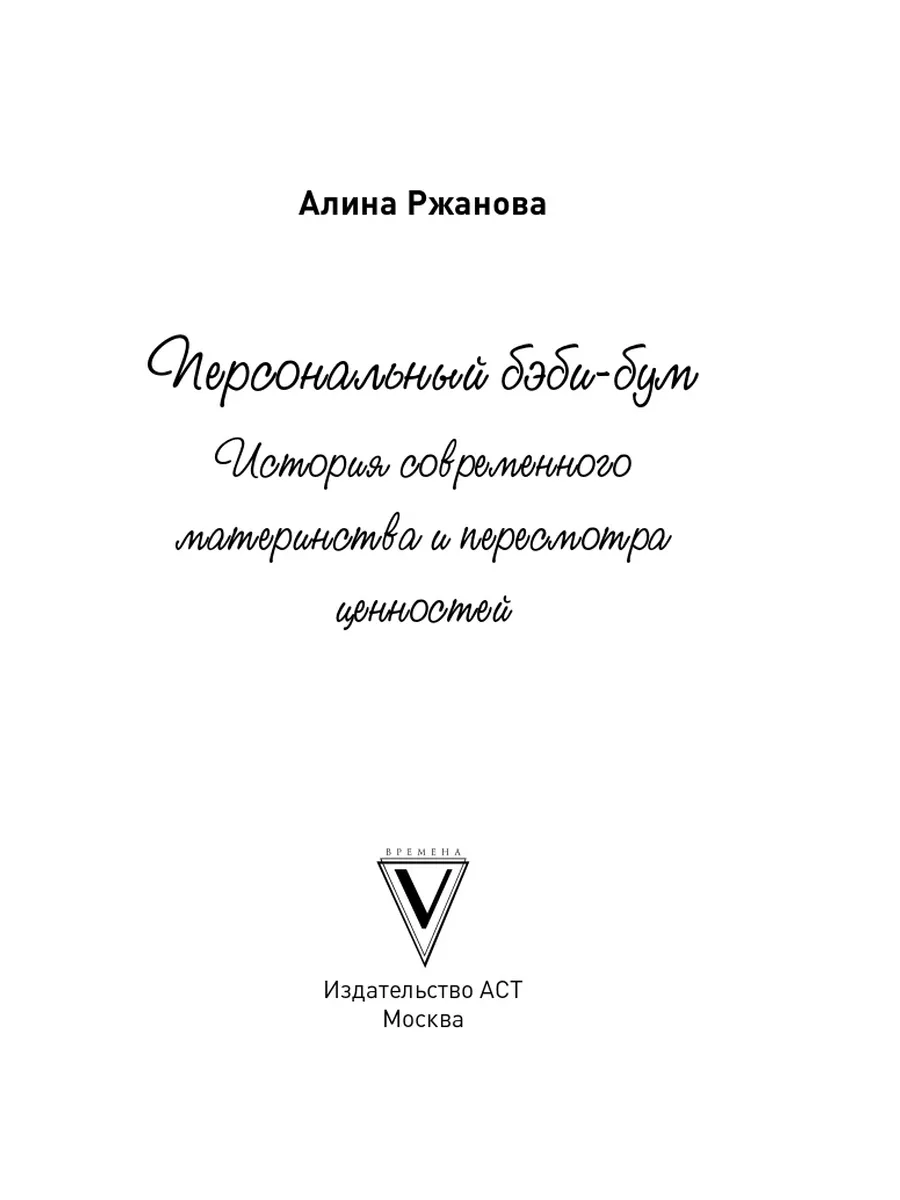 Алина Ржанова

Персональный бэби-бум

История современного материнства и пересмотра ценностей

ВРЕМЕНА

V

Издательство АСТ
Москва